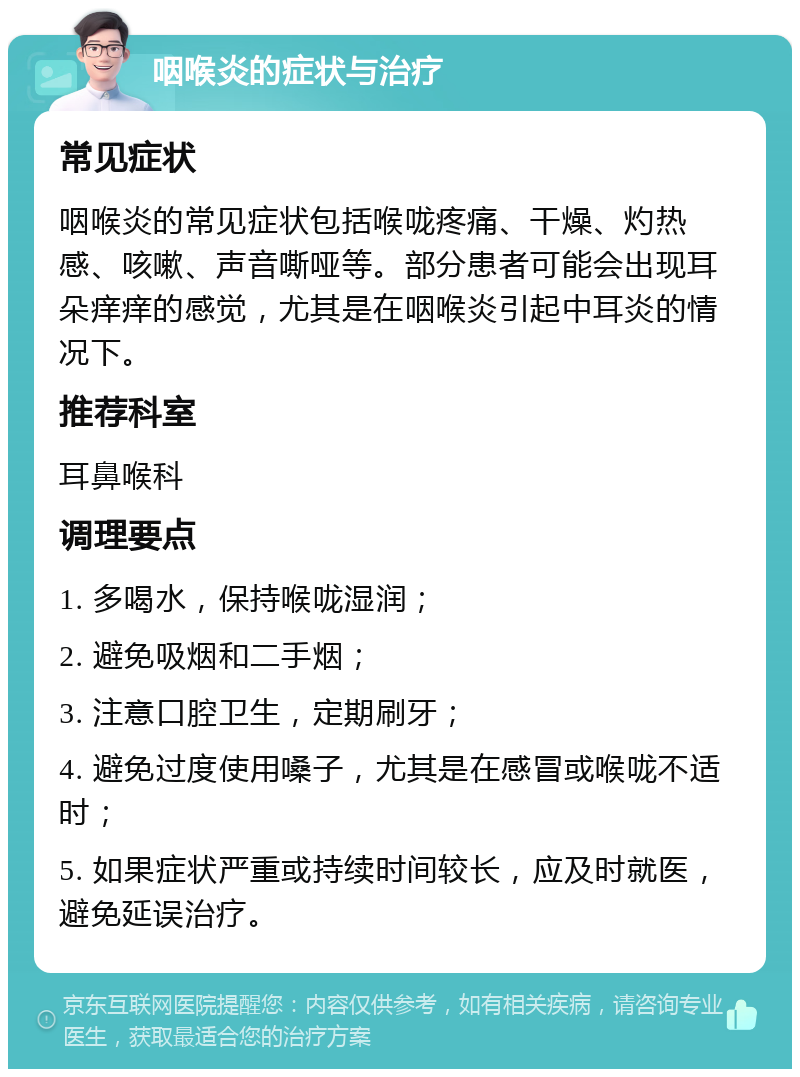 咽喉炎的症状与治疗

常见症状

咽喉炎的常见症状包括喉咙疼痛、干燥、灼热感、咳嗽、声音嘶哑等。部分患者可能会出现耳朵痒痒的感觉，尤其是在咽喉炎引起中耳炎的情况下。

推荐科室

耳鼻喉科

调理要点

1. 多喝水，保持喉咙湿润；

2. 避免吸烟和二手烟；

3. 注意口腔卫生，定期刷牙；

4. 避免过度使用嗓子，尤其是在感冒或喉咙不适时；

5. 如果症状严重或持续时间较长，应及时就医，避免延误治疗。

京东互联网医院提醒您：内容仅供参考，如有相关疾病，请咨询专业医生，获取最适合您的治疗方案